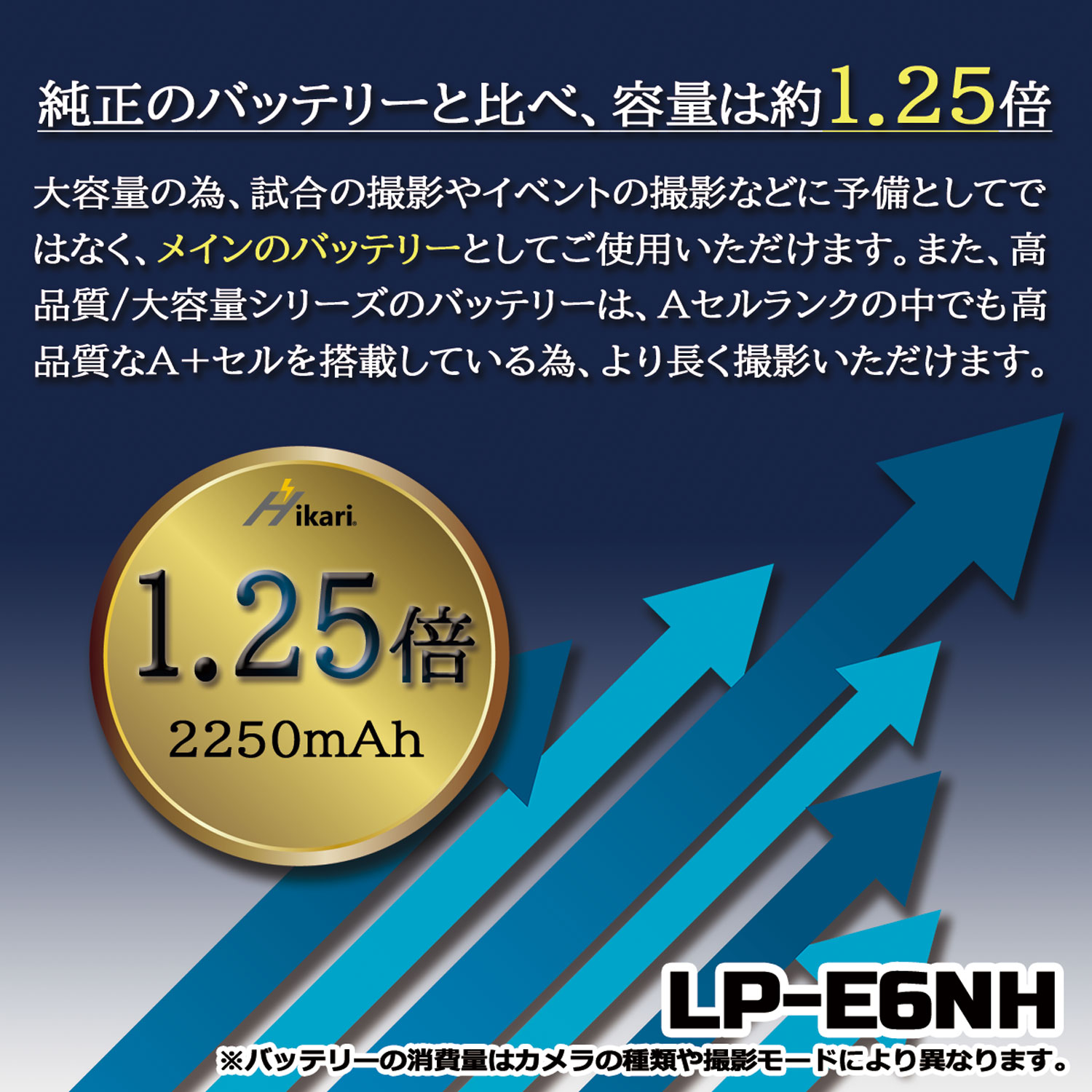 純正のバッテリーと比べ、容量は約1.25倍

大容量の為、試合の撮影やイベントの撮影などに予備としてではなく、メインのバッテリーとしてご使用いただけます。また、高品質/大容量シリーズのバッテリーは、Aセルランクの中でも高品質なA+セルを搭載している為、より長く撮影いただけます。

Hikari

1.25倍

2250mAh

LP-E6NH

※バッテリーの消費量はカメラの種類や撮影モードにより異なります。